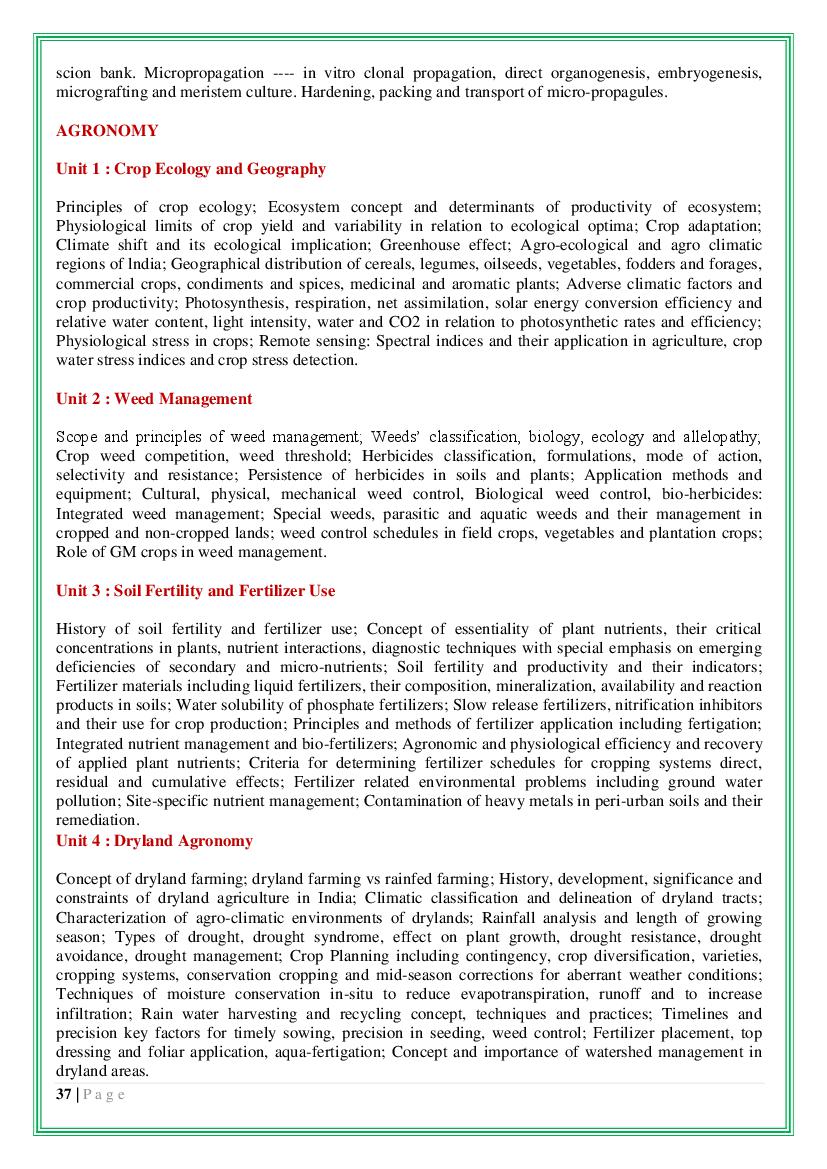 scion bank. Micropropagation ---- in vitro clonal propagation, direct organogenesis, embryogenesis, micrografting and meristem culture. Hardening, packing and transport of micro-propagules.

AGRONOMY

Unit 1 : Crop Ecology and Geography

Principles of crop ecology; Ecosystem concept and determinants of productivity of ecosystem; Physiological limits of crop yield and variability in relation to ecological optima; Crop adaptation; Climate shift and its ecological implication; Greenhouse effect; Agro-ecological and agro climatic regions of India; Geographical distribution of cereals, legumes, oilseeds, vegetables, fodders and forages, commercial crops, condiments and spices, medicinal and aromatic plants; Adverse climatic factors and crop productivity; Photosynthesis, respiration, net assimilation, solar energy conversion efficiency and relative water content, light intensity, water and CO2 in relation to photosynthetic rates and efficiency; Physiological stress in crops; Remote sensing: Spectral indices and their application in agriculture, crop water stress indices and crop stress detection.

Unit 2 : Weed Management

Scope and principles of weed management; Weeds' classification, biology, ecology and allelopathy; Crop weed competition, weed threshold; Herbicides classification, formulations, mode of action, selectivity and resistance; Persistence of herbicides in soils and plants; Application methods and equipment; Cultural, physical, mechanical weed control, Biological weed control, bio-herbicides: Integrated weed management; Special weeds, parasitic and aquatic weeds and their management in cropped and non-cropped lands; weed control schedules in field crops, vegetables and plantation crops; Role of GM crops in weed management.

Unit 3 : Soil Fertility and Fertilizer Use

History of soil fertility and fertilizer use; Concept of essentiality of plant nutrients, their critical concentrations in plants, nutrient interactions, diagnostic techniques with special emphasis on emerging deficiencies of secondary and micro-nutrients; Soil fertility and productivity and their indicators; Fertilizer materials including liquid fertilizers, their composition, mineralization, availability and reaction products in soils; Water solubility of phosphate fertilizers; Slow release fertilizers, nitrification inhibitors and their use for crop production; Principles and methods of fertilizer application including fertigation; Integrated nutrient management and bio-fertilizers; Agronomic and physiological efficiency and recovery of applied plant nutrients; Criteria for determining fertilizer schedules for cropping systems direct, residual and cumulative effects; Fertilizer related environmental problems including ground water pollution; Site-specific nutrient management; Contamination of heavy metals in peri-urban soils and their remediation.
Unit 4 : Dryland Agronomy

Concept of dryland farming; dryland farming vs rainfed farming; History, development, significance and constraints of dryland agriculture in India; Climatic classification and delineation of dryland tracts; Characterization of agro-climatic environments of drylands; Rainfall analysis and length of growing season; Types of drought, drought syndrome, effect on plant growth, drought resistance, drought avoidance, drought management; Crop Planning including contingency, crop diversification, varieties, cropping systems, conservation cropping and mid-season corrections for aberrant weather conditions; Techniques of moisture conservation in-situ to reduce evapotranspiration, runoff and to increase infiltration; Rain water harvesting and recycling concept, techniques and practices; Timelines and precision key factors for timely sowing, precision in seeding, weed control; Fertilizer placement, top dressing and foliar application, aqua-fertigation; Concept and importance of watershed management in dryland areas.

37 | P a g e